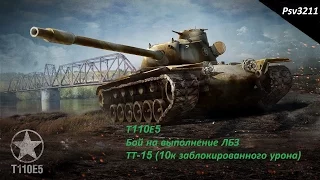 Psv3211

T110E5
Бой на выполнение ЛБЗ
ТТ-15 (10к заблокированного урона)

T110E5